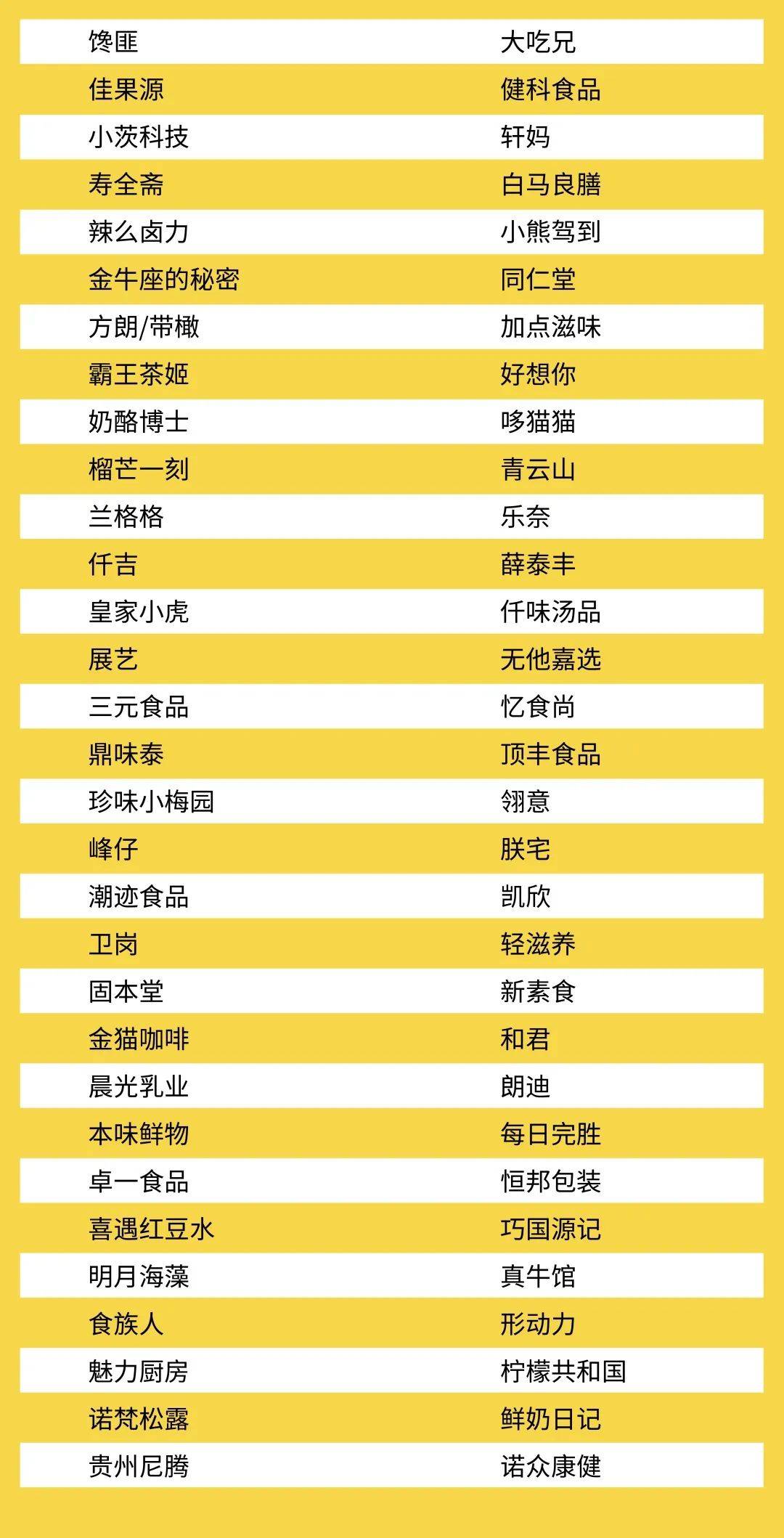 | 馋匪 | 大吃兄 |
|---|---|
| 佳果源 | 健科食品 |
| 小茨科技 | 轩妈 |
| 寿全斋 | 白马良膳 |
| 辣么卤力 | 小熊驾到 |
| 金牛座的秘密 | 同仁堂 |
| 方朗/带橄 | 加点滋味 |
| 霸王茶姬 | 好想你 |
| 奶酪博士 | 哆猫猫 |
| 榴芒一刻 | 青云山 |
| 兰格格 | 乐奈 |
| 仟吉 | 薛泰丰 |
| 皇家小虎 | 仟味汤品 |
| 展艺 | 无他嘉选 |
| 三元食品 | 忆食尚 |
| 鼎味泰 | 顶丰食品 |
| 珍味小梅园 | 翎意 |
| 峰仔 | 朕宅 |
| 潮迹食品 | 凯欣 |
| 卫岗 | 轻滋养 |
| 固本堂 | 新素食 |
| 金猫咖啡 | 和君 |
| 晨光乳业 | 朗迪 |
| 本味鲜物 | 每日完胜 |
| 卓一食品 | 恒邦包装 |
| 喜遇红豆水 | 巧国源记 |
| 明月海藻 | 真牛馆 |
| 食族人 | 形动力 |
| 魅力厨房 | 柠檬共和国 |
| 诺梵松露 | 鲜奶日记 |
| 贵州尼腾 | 诺众康健 |